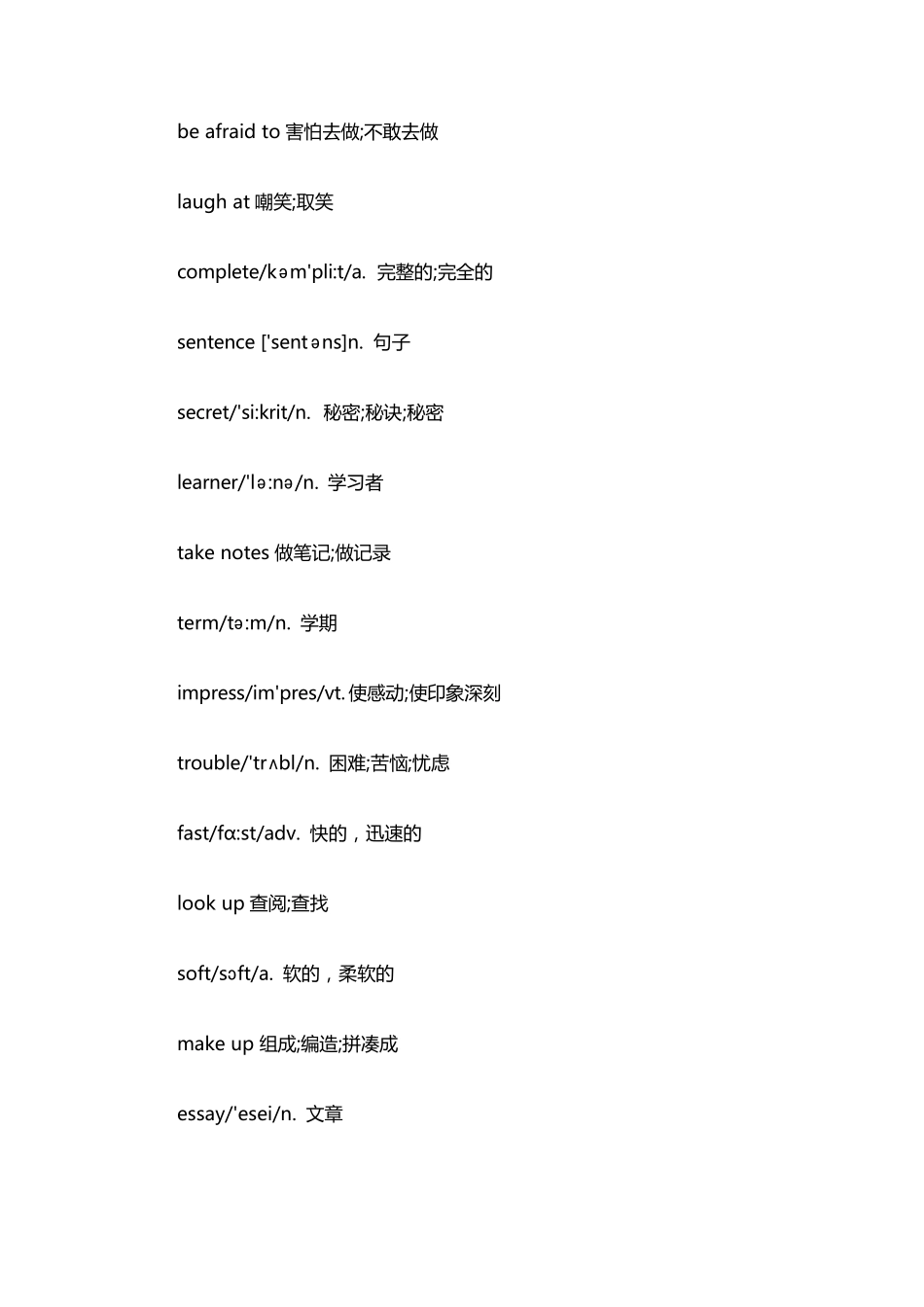 be afraid to 害怕去做;不敢去做

laugh at 嘲笑;取笑

complete/kəm'pli:t/a. 完整的;完全的

sentence ['sentəns]n. 句子

secret/'si:krit/n. 秘密;秘诀;秘密

learner/'lə:nə/n. 学习者

take notes 做笔记;做记录

term/tə:m/n. 学期

impress/im'pres/vt. 使感动;使印象深刻

trouble/'trʌbl/n. 困难;苦恼;忧虑

fast/fɑ:st/adv. 快的，迅速的

look up 查阅;查找

soft/sɔft/a. 软的，柔软的

make up 组成;编造;拼凑成

essay/'esei/n. 文章